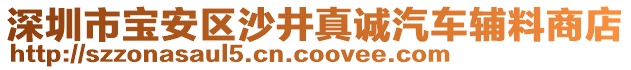 深圳市宝安区沙井真诚汽车辅料商店
http://szzonasaul5.cn.coovee.com